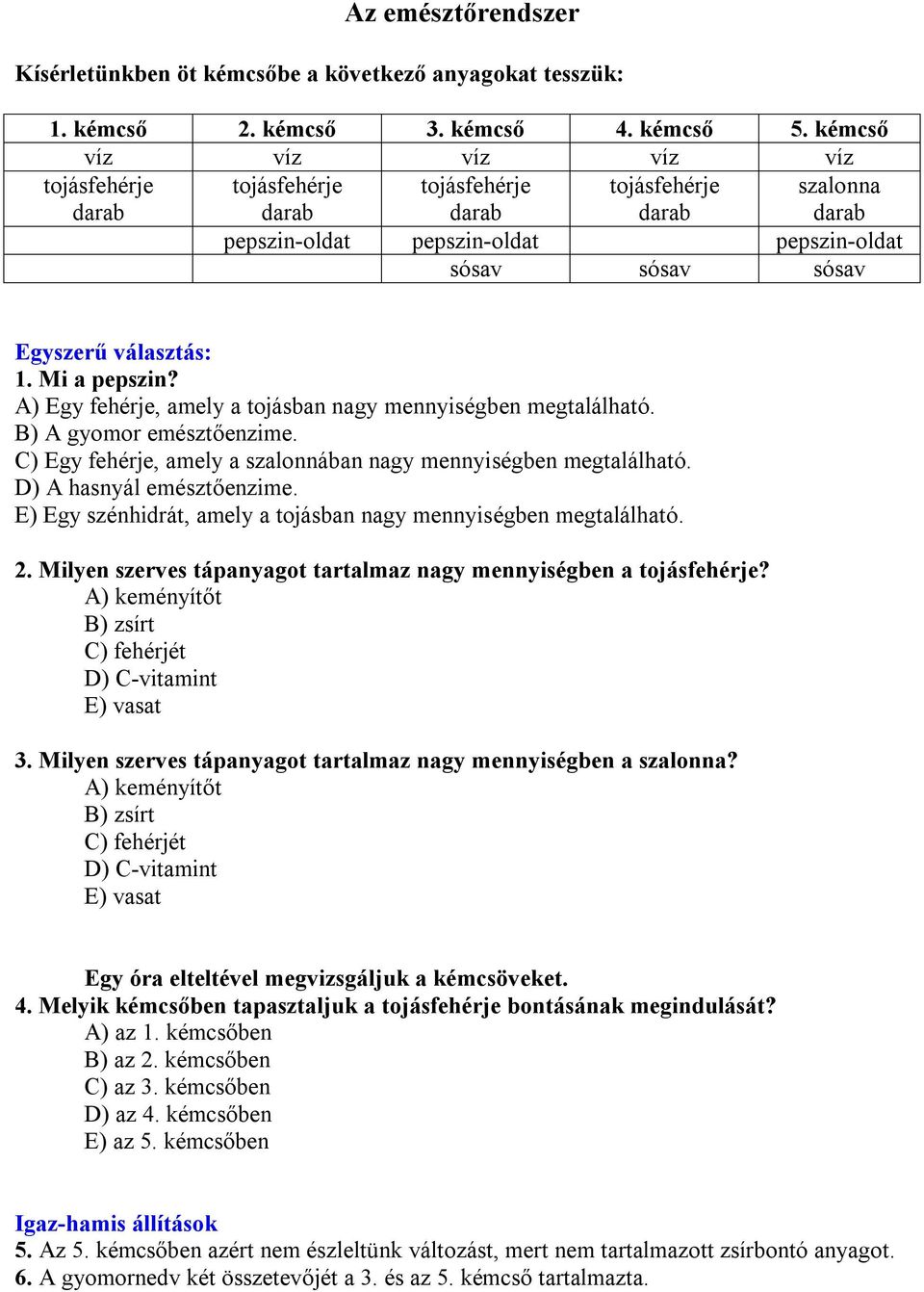 Az emésztőrendszer

Kísérletünkben öt kémcsőbe a következő anyagokat tesszük:

| 1. kémcső | 2. kémcső | 3. kémcső | 4. kémcső | 5. kémcső |
|---|---|---|---|---|
| víz | víz | víz | víz | víz |
| tojásfehérje darab | tojásfehérje darab | tojásfehérje darab | tojásfehérje darab | szalonna darab |
| | pepszin-oldat | pepszin-oldat | | pepszin-oldat |
| | | sósav | sósav | sósav |

Egyszerű választás:
1. Mi a pepszin?
A) Egy fehérje, amely a tojásban nagy mennyiségben megtalálható.
B) A gyomor emésztőenzime.
C) Egy fehérje, amely a szalonnában nagy mennyiségben megtalálható.
D) A hasnyál emésztőenzime.
E) Egy szénhidrát, amely a tojásban nagy mennyiségben megtalálható.

2. Milyen szerves tápanyagot tartalmaz nagy mennyiségben a tojásfehérje?
A) keményítőt
B) zsírt
C) fehérjét
D) C-vitamint
E) vasat

3. Milyen szerves tápanyagot tartalmaz nagy mennyiségben a szalonna?
A) keményítőt
B) zsírt
C) fehérjét
D) C-vitamint
E) vasat

Egy óra elteltével megvizsgáljuk a kémcsöveket.
4. Melyik kémcsőben tapasztaljuk a tojásfehérje bontásának megindulását?
A) az 1. kémcsőben
B) az 2. kémcsőben
C) az 3. kémcsőben
D) az 4. kémcsőben
E) az 5. kémcsőben

Igaz-hamis állítások
5. Az 5. kémcsőben azért nem észleltünk változást, mert nem tartalmazott zsírbontó anyagot.
6. A gyomornedv két összetevőjét a 3. és az 5. kémcső tartalmazta.